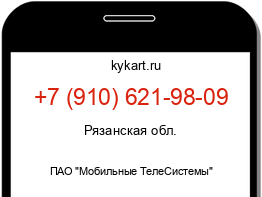 kykart.ru

+7 (910) 621-98-09

Рязанская обл.

ПАО "Мобильные ТелеСистемы"